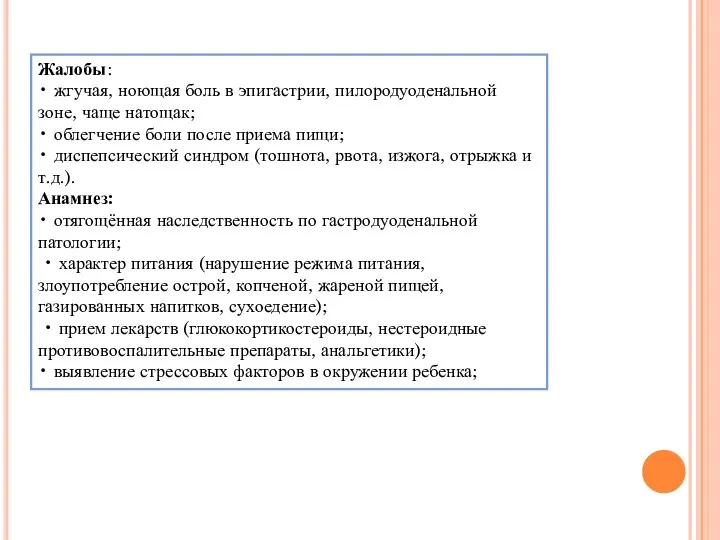 Жалобы:
• жгучая, ноющая боль в эпигастрии, пилородуоденальной зоне, чаще натощак;
• облегчение боли после приема пищи;
• диспепсический синдром (тошнота, рвота, изжога, отрыжка и т.д.).
Анамнез:
• отягощённая наследственность по гастродуоденальной патологии;
• характер питания (нарушение режима питания, злоупотребление острой, копченой, жареной пищей, газированных напитков, сухоедение);
• прием лекарств (глюкокортикостероиды, нестероидные противовоспалительные препараты, анальгетики);
• выявление стрессовых факторов в окружении ребенка;